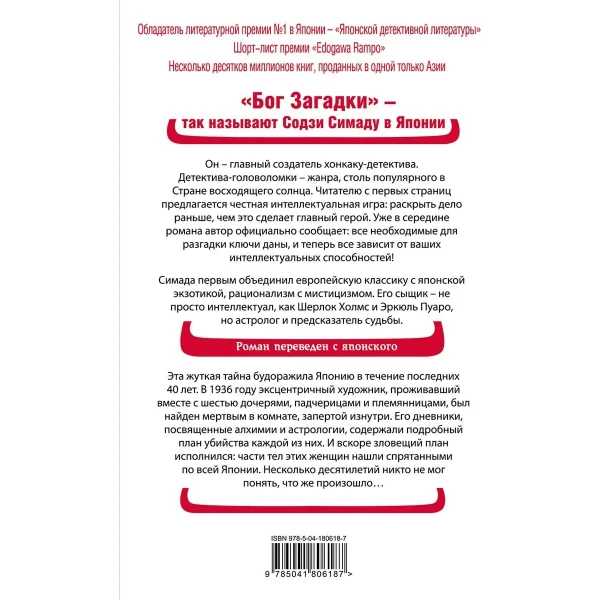 Обладатель литературной премии №1 в Японии – «Японской детективной литературы»
Шорт-лист премии «Edogawa Rampo»
Несколько десятков миллионов книг, проданных в одной только Азии

«Бог Загадки» –
так называют Содзи Симаду в Японии

Он – главный создатель хонкаку-детектива. Детектива-головоломки – жанра, столь популярного в Стране восходящего солнца. Читателю с первых страниц предлагается честная интеллектуальная игра: раскрыть дело раньше, чем это сделает главный герой. Уже в середине романа автор официально сообщает: все необходимые для разгадки ключи даны, и теперь все зависит от ваших интеллектуальных способностей!

Симада первым объединил европейскую классику с японской экзотикой, рационализм с мистицизмом. Его сыщик – не просто интеллектуал, как Шерлок Холмс и Эркюль Пуаро, но астролог и предсказатель судьбы.

Роман переведен с японского

Эта жуткая тайна будоражила Японию в течение последних 40 лет. В 1936 году эксцентричный художник, проживавший вместе с шестью дочерями, падчерицами и племянницами, был найден мертвым в комнате, запертой изнутри. Его дневники, посвященные алхимии и астрологии, содержали подробный план убийства каждой из них. И вскоре зловещий план исполнился: части тел этих женщин нашли спрятанными по всей Японии. Несколько десятилетий никто не мог понять, что же произошло…

ISBN 978-5-04-180618-7
9 785041 806187 >